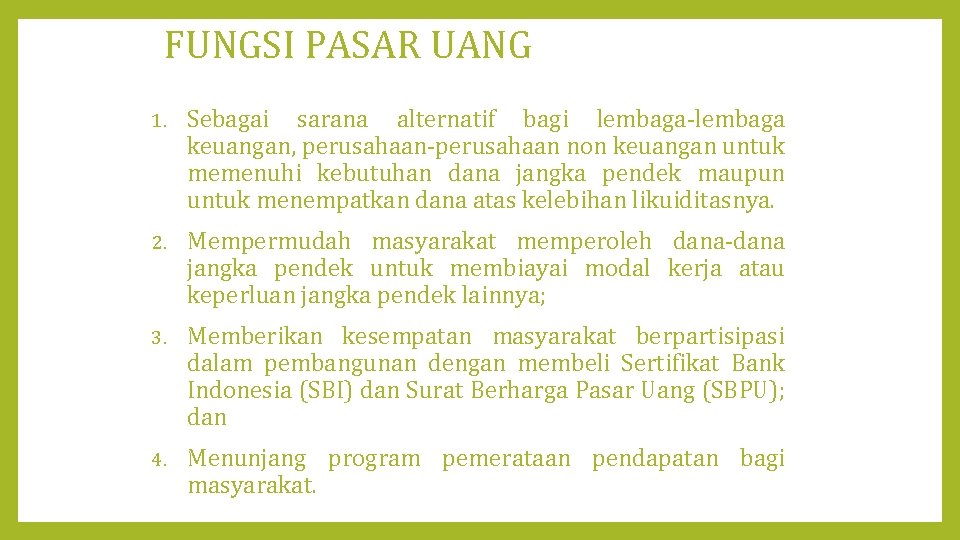 FUNGSI PASAR UANG

1. Sebagai sarana alternatif bagi lembaga-lembaga keuangan, perusahaan-perusahaan non keuangan untuk memenuhi kebutuhan dana jangka pendek maupun untuk menempatkan dana atas kelebihan likuiditasnya.

2. Mempermudah masyarakat memperoleh dana-dana jangka pendek untuk membiayai modal kerja atau keperluan jangka pendek lainnya;

3. Memberikan kesempatan masyarakat berpartisipasi dalam pembangunan dengan membeli Sertifikat Bank Indonesia (SBI) dan Surat Berharga Pasar Uang (SBPU); dan

4. Menunjang program pemerataan pendapatan bagi masyarakat.